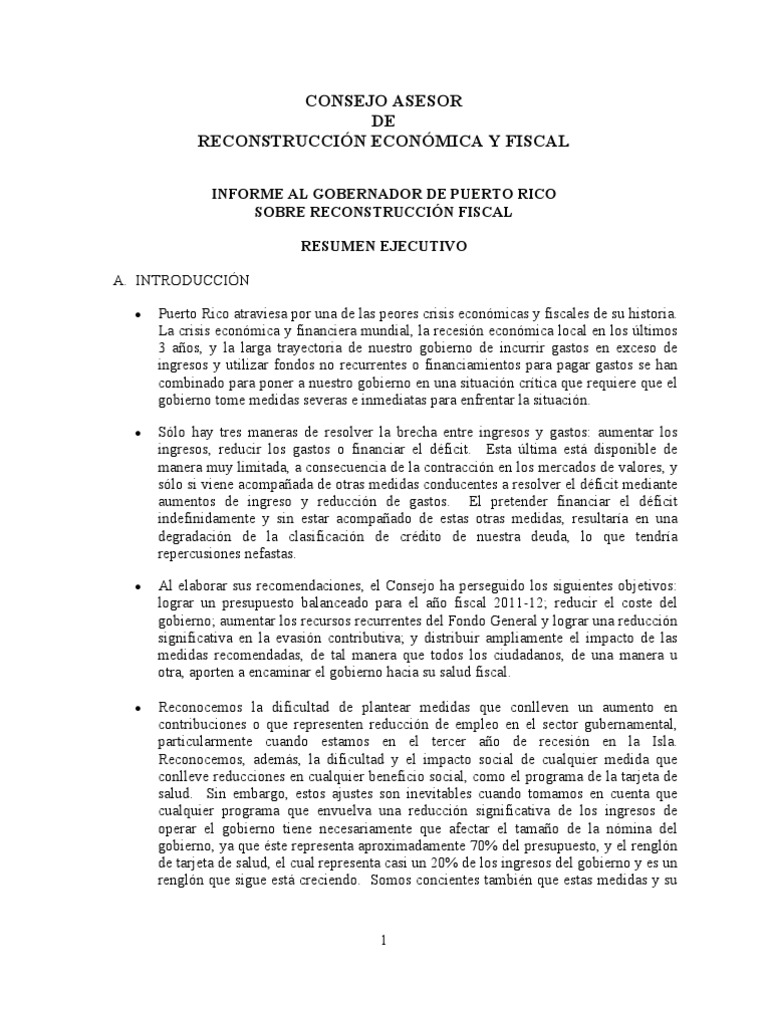 CONSEJO ASESOR
DE
RECONSTRUCCIÓN ECONÓMICA Y FISCAL

INFORME AL GOBERNADOR DE PUERTO RICO
SOBRE RECONSTRUCCIÓN FISCAL

RESUMEN EJECUTIVO

A. INTRODUCCIÓN

• Puerto Rico atraviesa por una de las peores crisis económicas y fiscales de su historia. La crisis económica y financiera mundial, la recesión económica local en los últimos 3 años, y la larga trayectoria de nuestro gobierno de incurrir gastos en exceso de ingresos y utilizar fondos no recurrentes o financiamientos para pagar gastos se han combinado para poner a nuestro gobierno en una situación crítica que requiere que el gobierno tome medidas severas e inmediatas para enfrentar la situación.

• Sólo hay tres maneras de resolver la brecha entre ingresos y gastos: aumentar los ingresos, reducir los gastos o financiar el déficit. Esta última está disponible de manera muy limitada, a consecuencia de la contracción en los mercados de valores, y sólo si viene acompañada de otras medidas conducentes a resolver el déficit mediante aumentos de ingreso y reducción de gastos. El pretender financiar el déficit indefinidamente y sin estar acompañado de estas otras medidas, resultaría en una degradación de la clasificación de crédito de nuestra deuda, lo que tendría repercusiones nefastas.

• Al elaborar sus recomendaciones, el Consejo ha perseguido los siguientes objetivos: lograr un presupuesto balanceado para el año fiscal 2011-12; reducir el coste del gobierno; aumentar los recursos recurrentes del Fondo General y lograr una reducción significativa en la evasión contributiva; y distribuir ampliamente el impacto de las medidas recomendadas, de tal manera que todos los ciudadanos, de una manera u otra, aporten a encaminar el gobierno hacia su salud fiscal.

• Reconocemos la dificultad de plantear medidas que conlleven un aumento en contribuciones o que representen reducción de empleo en el sector gubernamental, particularmente cuando estamos en el tercer año de recesión en la Isla. Reconocemos, además, la dificultad y el impacto social de cualquier medida que conlleve reducciones en cualquier beneficio social, como el programa de la tarjeta de salud. Sin embargo, estos ajustes son inevitables cuando tomamos en cuenta que cualquier programa que envuelva una reducción significativa de los ingresos de operar el gobierno tiene necesariamente que afectar el tamaño de la nómina del gobierno, ya que éste representa aproximadamente 70% del presupuesto, y el renglón de tarjeta de salud, el cual representa casi un 20% de los ingresos del gobierno y es un renglón que sigue está creciendo. Somos concientes también que estas medidas y su

1